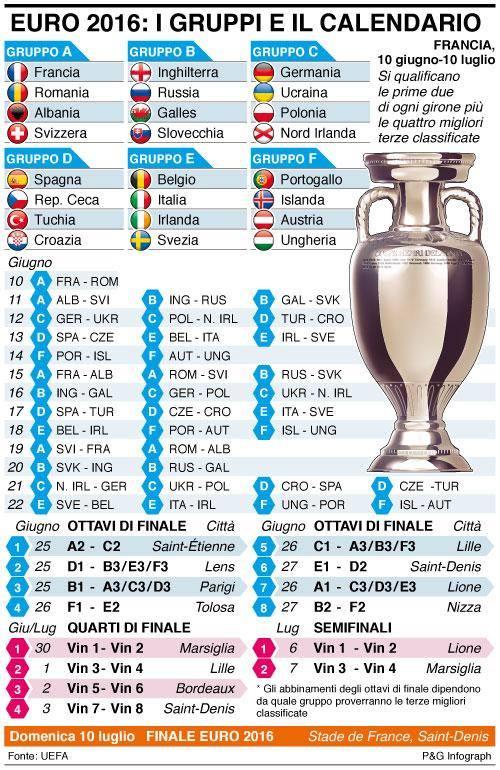 EURO 2016: I GRUPPI E IL CALENDARIO

FRANCIA, 10 giugno-10 luglio
Si qualificano le prime due di ogni girone più le quattro migliori terze classificate

GRUPPO A
Francia
Romania
Albania
Svizzera

GRUPPO B
Inghilterra
Russia
Galles
Slovecchia

GRUPPO C
Germania
Ucraina
Polonia
Nord Irlanda

GRUPPO D
Spagna
Rep. Ceca
Tuchia
Croazia

GRUPPO E
Belgio
Italia
Irlanda
Svezia

GRUPPO F
Portogallo
Islanda
Austria
Ungheria

Giugno
10 A FRA - ROM
11 A ALB - SVI B ING - RUS B GAL - SVK
12 C GER - UKR C POL - N. IRL D TUR - CRO
13 D SPA - CZE E BEL - ITA E IRL - SVE
14 F POR - ISL F AUT - UNG
15 A FRA - ALB A ROM - SVI B RUS - SVK
16 B ING - GAL C GER - POL C UKR - N. IRL
17 D SPA - TUR D CZE - CRO E ITA - SVE
18 E BEL - IRL F POR - AUT F ISL - UNG
19 A SVI - FRA A ROM - ALB
20 B SVK - ING B RUS - GAL
21 C N. IRL - GER C UKR - POL D CRO - SPA D CZE -TUR
22 E SVE - BEL E ITA - IRL F UNG - POR F ISL - AUT

| | Giugno | OTTAVI DI FINALE | Città |
|---|---|---|---|
| 1 | 25 | A2 - C2 | Saint-Étienne |
| 2 | 25 | D1 - B3/E3/F3 | Lens |
| 3 | 25 | B1 - A3/C3/D3 | Parigi |
| 4 | 26 | F1 - E2 | Tolosa |

| | Giugno | OTTAVI DI FINALE | Città |
|---|---|---|---|
| 5 | 26 | C1 - A3/B3/F3 | Lille |
| 6 | 27 | E1 - D2 | Saint-Denis |
| 7 | 26 | A1 - C3/D3/E3 | Lione |
| 8 | 27 | B2 - F2 | Nizza |

| | Giu/Lug | QUARTI DI FINALE | |
|---|---|---|---|
| 1 | 30 | Vin 1- Vin 2 | Marsiglia |
| 2 | 1 | Vin 3- Vin 4 | Lille |
| 3 | 2 | Vin 5- Vin 6 | Bordeaux |
| 4 | 3 | Vin 7- Vin 8 | Saint-Denis |

| | Lug | SEMIFINALI | |
|---|---|---|---|
| 1 | 6 | Vin 1 - Vin 2 | Lione |
| 2 | 7 | Vin 3 - Vin 4 | Marsiglia |

* Gli abbinamenti degli ottavi di finale dipendono da quale gruppo proverranno le terze migliori classificate

Domenica 10 luglio FINALE EURO 2016 Stade de France, Saint-Denis

Fonte: UEFA
P&G Infograph